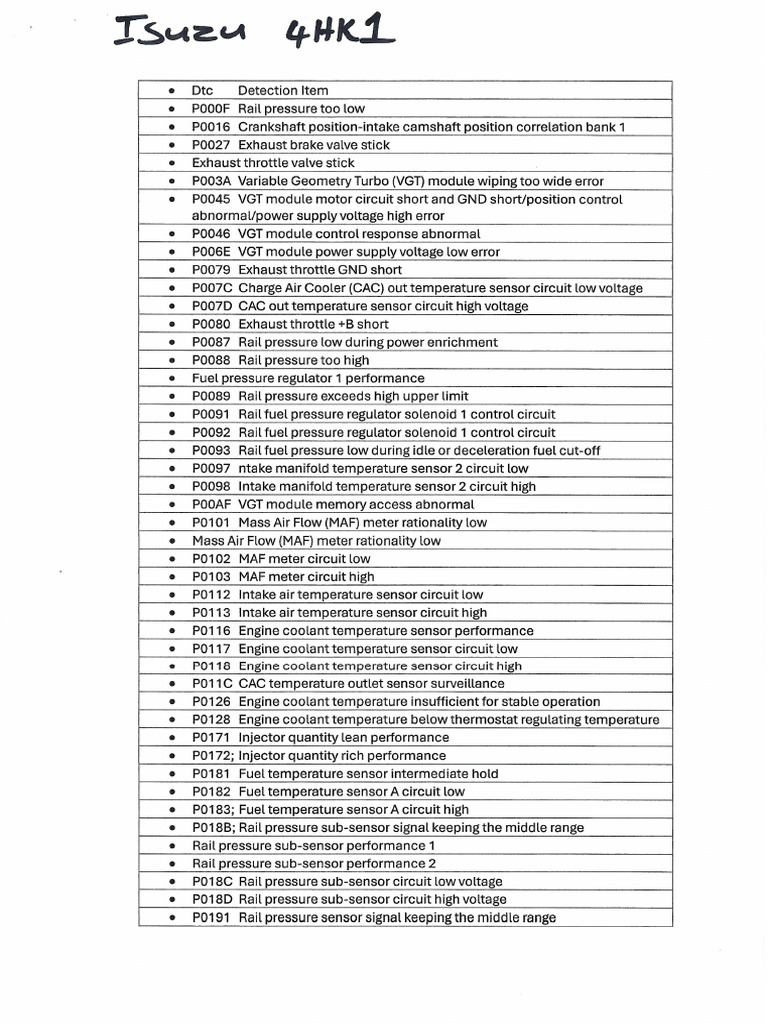 Isuzu 4HK1

- Dtc Detection Item
- P000F Rail pressure too low
- P0016 Crankshaft position-intake camshaft position correlation bank 1
- P0027 Exhaust brake valve stick
- Exhaust throttle valve stick
- P003A Variable Geometry Turbo (VGT) module wiping too wide error
- P0045 VGT module motor circuit short and GND short/position control abnormal/power supply voltage high error
- P0046 VGT module control response abnormal
- P006E VGT module power supply voltage low error
- P0079 Exhaust throttle GND short
- P007C Charge Air Cooler (CAC) out temperature sensor circuit low voltage
- P007D CAC out temperature sensor circuit high voltage
- P0080 Exhaust throttle +B short
- P0087 Rail pressure low during power enrichment
- P0088 Rail pressure too high
- Fuel pressure regulator 1 performance
- P0089 Rail pressure exceeds high upper limit
- P0091 Rail fuel pressure regulator solenoid 1 control circuit
- P0092 Rail fuel pressure regulator solenoid 1 control circuit
- P0093 Rail fuel pressure low during idle or deceleration fuel cut-off
- P0097 ntake manifold temperature sensor 2 circuit low
- P0098 Intake manifold temperature sensor 2 circuit high
- P00AF VGT module memory access abnormal
- P0101 Mass Air Flow (MAF) meter rationality low
- Mass Air Flow (MAF) meter rationality low
- P0102 MAF meter circuit low
- P0103 MAF meter circuit high
- P0112 Intake air temperature sensor circuit low
- P0113 Intake air temperature sensor circuit high
- P0116 Engine coolant temperature sensor performance
- P0117 Engine coolant temperature sensor circuit low
- P0118 Engine coolant temperature sensor circuit high
- P011C CAC temperature outlet sensor surveillance
- P0126 Engine coolant temperature insufficient for stable operation
- P0128 Engine coolant temperature below thermostat regulating temperature
- P0171 Injector quantity lean performance
- P0172; Injector quantity rich performance
- P0181 Fuel temperature sensor intermediate hold
- P0182 Fuel temperature sensor A circuit low
- P0183; Fuel temperature sensor A circuit high
- P018B; Rail pressure sub-sensor signal keeping the middle range
- Rail pressure sub-sensor performance 1
- Rail pressure sub-sensor performance 2
- P018C Rail pressure sub-sensor circuit low voltage
- P018D Rail pressure sub-sensor circuit high voltage
- P0191 Rail pressure sensor signal keeping the middle range